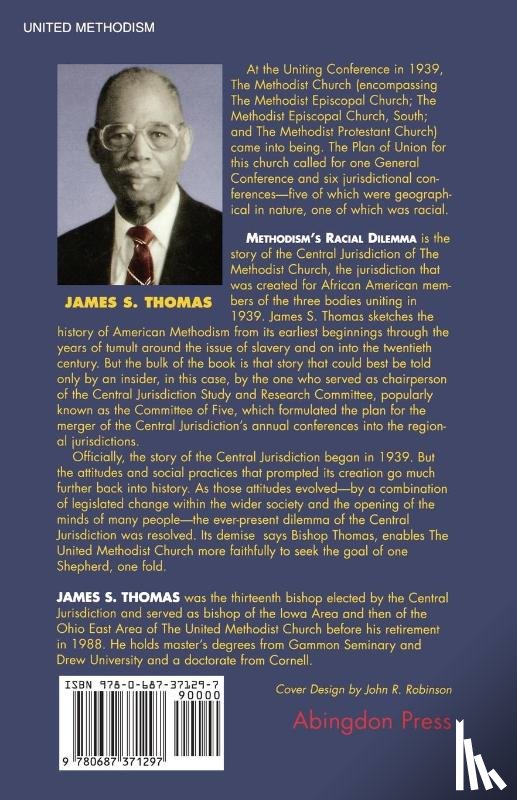 UNITED METHODISM

JAMES S. THOMAS

At the Uniting Conference in 1939, The Methodist Church (encompassing The Methodist Episcopal Church; The Methodist Episcopal Church, South; and The Methodist Protestant Church) came into being. The Plan of Union for this church called for one General Conference and six jurisdictional conferences—five of which were geographical in nature, one of which was racial.

METHODISM'S RACIAL DILEMMA is the story of the Central Jurisdiction of The Methodist Church, the jurisdiction that was created for African American members of the three bodies uniting in 1939. James S. Thomas sketches the history of American Methodism from its earliest beginnings through the years of tumult around the issue of slavery and on into the twentieth century. But the bulk of the book is that story that could best be told only by an insider, in this case, by the one who served as chairperson of the Central Jurisdiction Study and Research Committee, popularly known as the Committee of Five, which formulated the plan for the merger of the Central Jurisdiction's annual conferences into the regional jurisdictions.

Officially, the story of the Central Jurisdiction began in 1939. But the attitudes and social practices that prompted its creation go much further back into history. As those attitudes evolved—by a combination of legislated change within the wider society and the opening of the minds of many people—the ever-present dilemma of the Central Jurisdiction was resolved. Its demise says Bishop Thomas, enables The United Methodist Church more faithfully to seek the goal of one Shepherd, one fold.

JAMES S. THOMAS was the thirteenth bishop elected by the Central Jurisdiction and served as bishop of the Iowa Area and then of the Ohio East Area of The United Methodist Church before his retirement in 1988. He holds master's degrees from Gammon Seminary and Drew University and a doctorate from Cornell.

ISBN 978-0-687-37129-7
90000
9 780687 371297

Cover Design by John R. Robinson

Abingdon Press